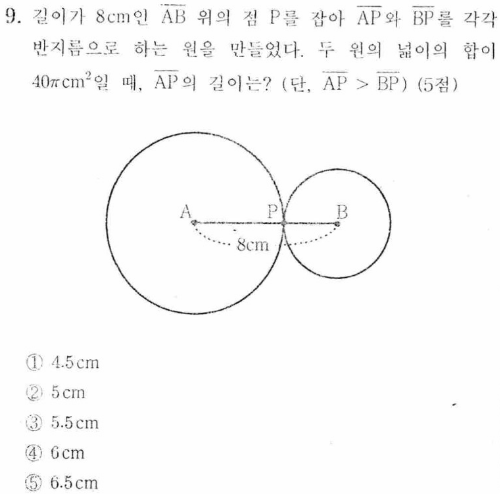 9. 길이가 8cm인 $\overline{AB}$ 위의 점 P를 잡아 $\overline{AP}$와 $\overline{BP}$를 각각 반지름으로 하는 원을 만들었다. 두 원의 넓이의 합이 $40\pi cm^2$일 때, $\overline{AP}$의 길이는? (단, $\overline{AP} > \overline{BP}$) (5점)

A

P

B

8cm

① 4.5cm
② 5cm
③ 5.5cm
④ 6cm
⑤ 6.5cm